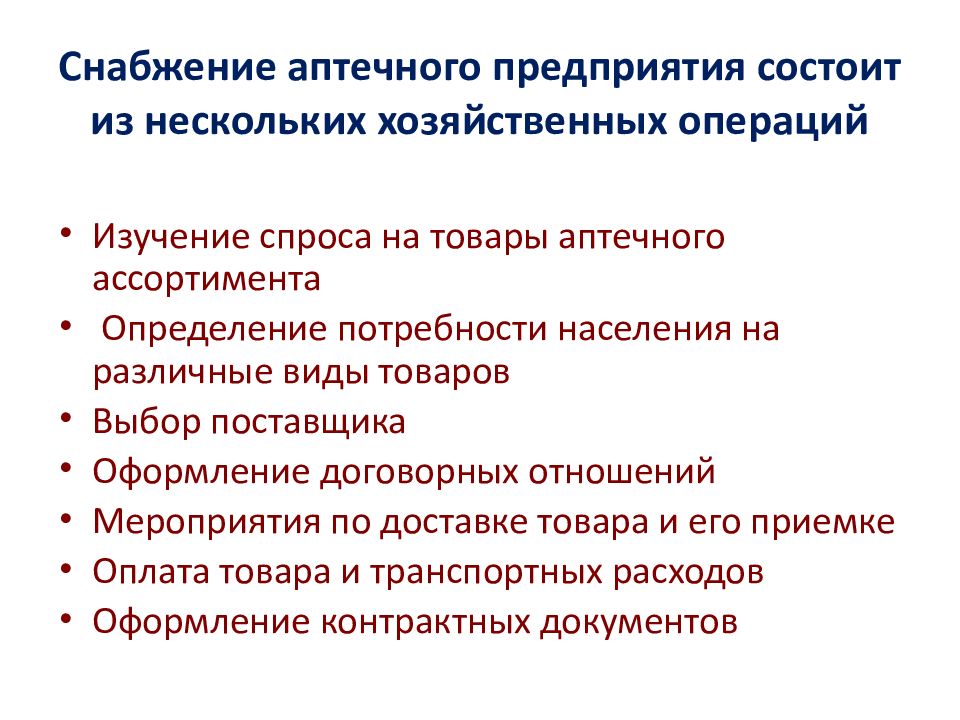 Снабжение аптечного предприятия состоит из нескольких хозяйственных операций

• Изучение спроса на товары аптечного ассортимента
• Определение потребности населения на различные виды товаров
• Выбор поставщика
• Оформление договорных отношений
• Мероприятия по доставке товара и его приемке
• Оплата товара и транспортных расходов
• Оформление контрактных документов